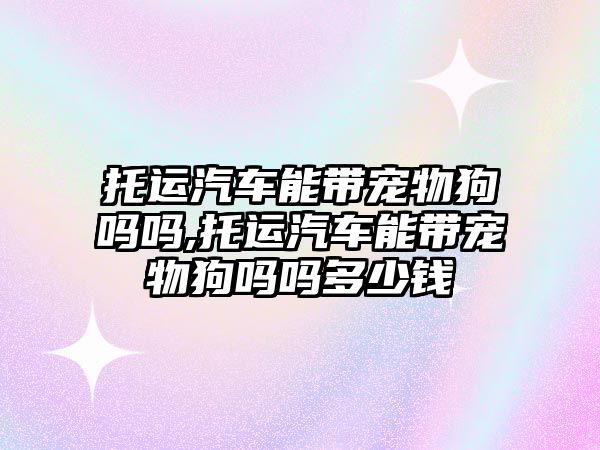 托运汽车能带宠物狗吗吗,托运汽车能带宠物狗吗吗多少钱